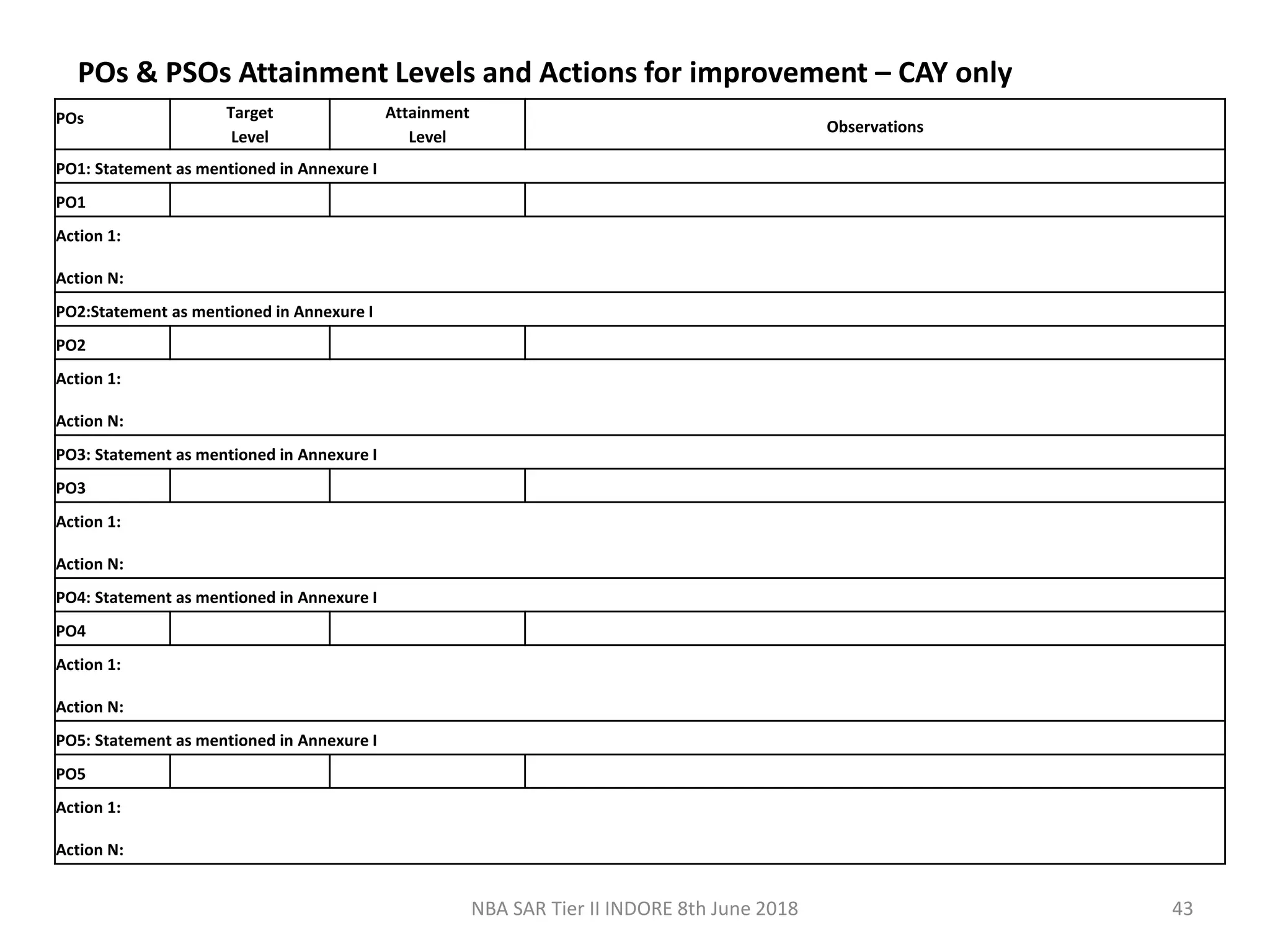 POs & PSOs Attainment Levels and Actions for improvement – CAY only

| POs | Target Level | Attainment Level | Observations |
|---|---|---|---|
| PO1: Statement as mentioned in Annexure I | | | |
| PO1 | | | |
| Action 1: Action N: | | | |
| PO2:Statement as mentioned in Annexure I | | | |
| PO2 | | | |
| Action 1: Action N: | | | |
| PO3: Statement as mentioned in Annexure I | | | |
| PO3 | | | |
| Action 1: Action N: | | | |
| PO4: Statement as mentioned in Annexure I | | | |
| PO4 | | | |
| Action 1: Action N: | | | |
| PO5: Statement as mentioned in Annexure I | | | |
| PO5 | | | |
| Action 1: Action N: | | | |

NBA SAR Tier II INDORE 8th June 2018

43